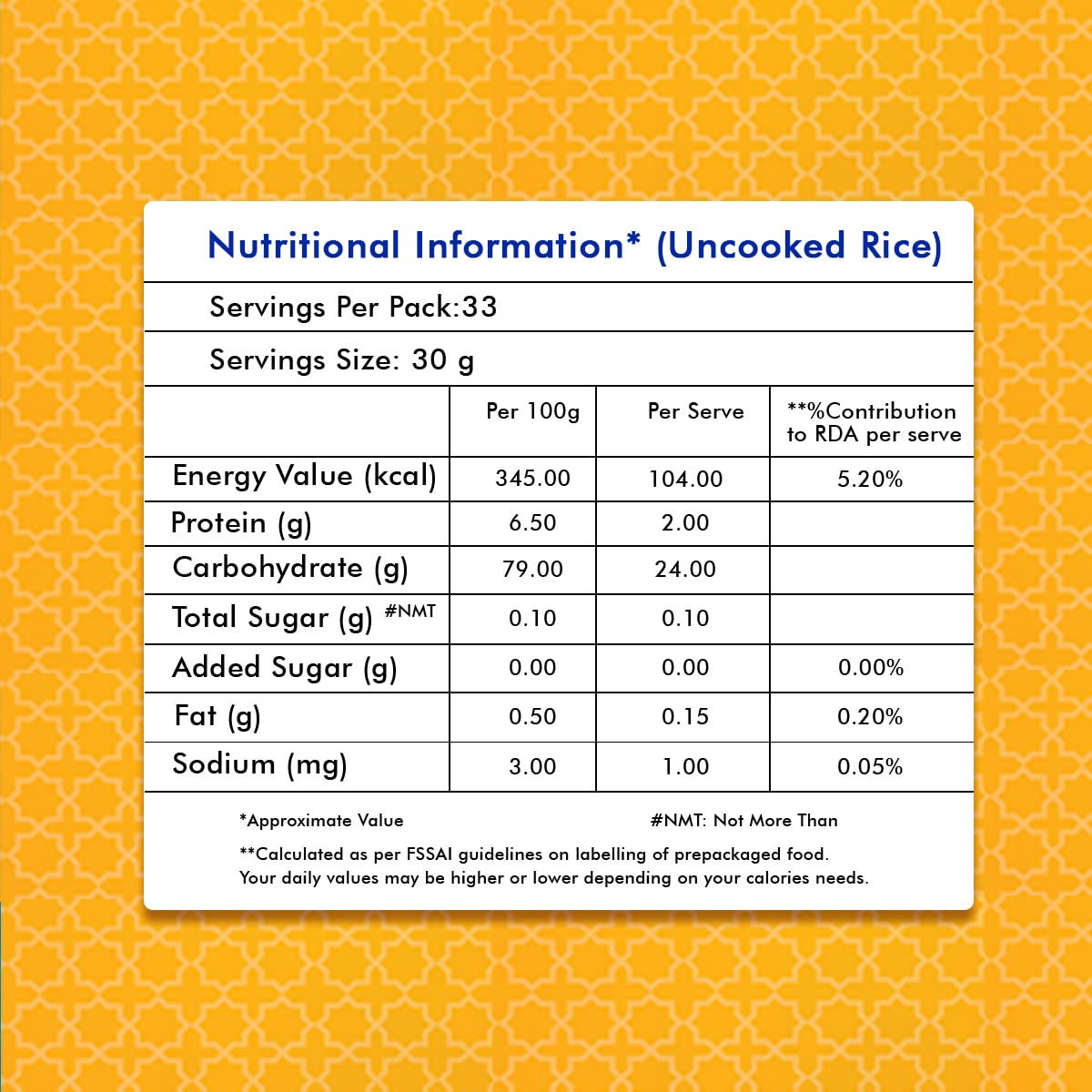 Nutritional Information* (Uncooked Rice)

Servings Per Pack:33

Servings Size: 30 g

| | Per 100g | Per Serve | **%Contribution to RDA per serve |
|---|---|---|---|
| Energy Value (kcal) | 345.00 | 104.00 | 5.20% |
| Protein (g) | 6.50 | 2.00 | |
| Carbohydrate (g) | 79.00 | 24.00 | |
| Total Sugar (g) #NMT | 0.10 | 0.10 | |
| Added Sugar (g) | 0.00 | 0.00 | 0.00% |
| Fat (g) | 0.50 | 0.15 | 0.20% |
| Sodium (mg) | 3.00 | 1.00 | 0.05% |

*Approximate Value

#NMT: Not More Than

**Calculated as per FSSAI guidelines on labelling of prepackaged food. Your daily values may be higher or lower depending on your calories needs.